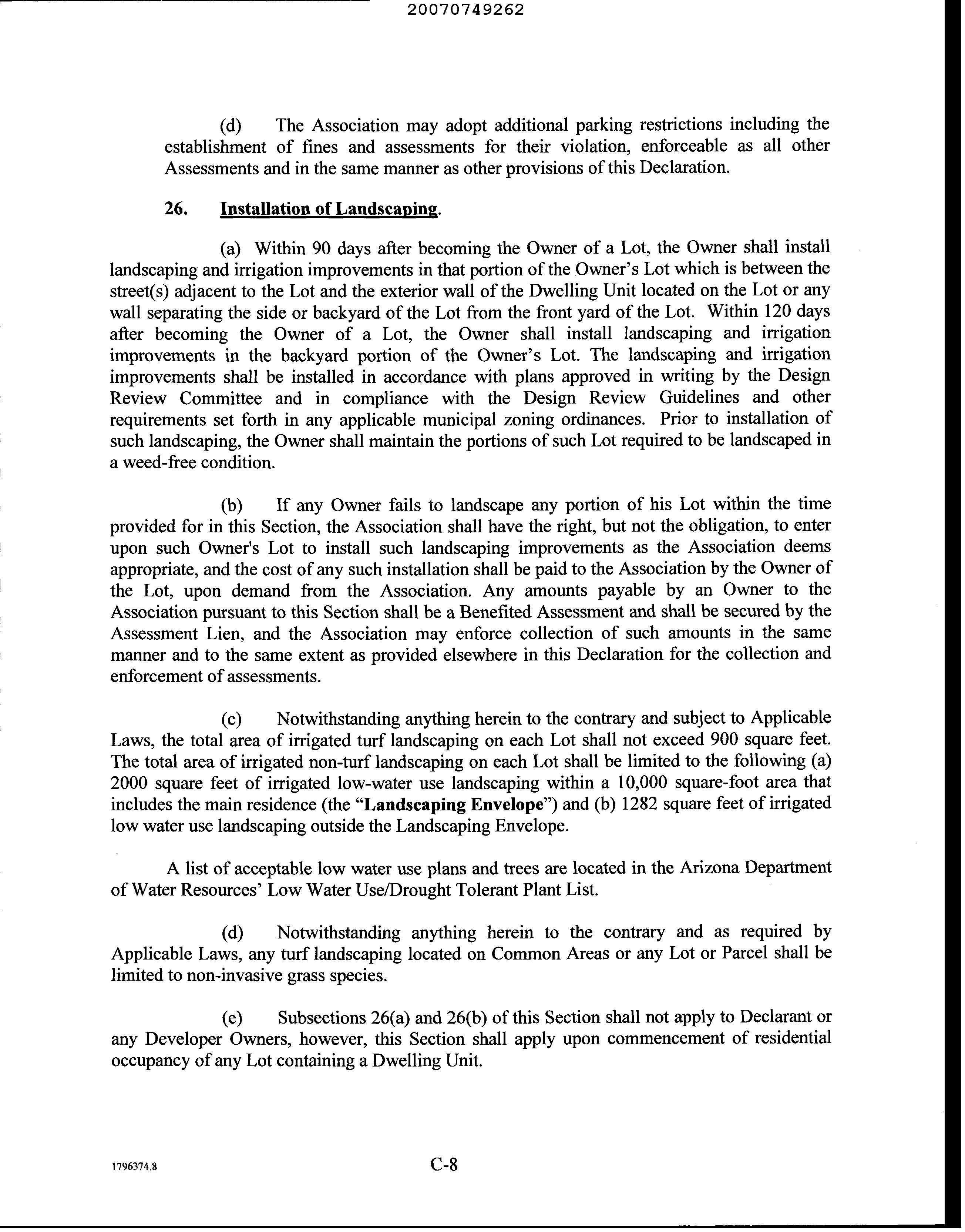 20070749262

(d) The Association may adopt additional parking restrictions including the establishment of fines and assessments for their violation, enforceable as all other Assessments and in the same manner as other provisions of this Declaration.

26. Installation of Landscaping.

(a) Within 90 days after becoming the Owner of a Lot, the Owner shall install landscaping and irrigation improvements in that portion of the Owner's Lot which is between the street(s) adjacent to the Lot and the exterior wall of the Dwelling Unit located on the Lot or any wall separating the side or backyard of the Lot from the front yard of the Lot. Within 120 days after becoming the Owner of a Lot, the Owner shall install landscaping and irrigation improvements in the backyard portion of the Owner's Lot. The landscaping and irrigation improvements shall be installed in accordance with plans approved in writing by the Design Review Committee and in compliance with the Design Review Guidelines and other requirements set forth in any applicable municipal zoning ordinances. Prior to installation of such landscaping, the Owner shall maintain the portions of such Lot required to be landscaped in a weed-free condition.

(b) If any Owner fails to landscape any portion of his Lot within the time provided for in this Section, the Association shall have the right, but not the obligation, to enter upon such Owner's Lot to install such landscaping improvements as the Association deems appropriate, and the cost of any such installation shall be paid to the Association by the Owner of the Lot, upon demand from the Association. Any amounts payable by an Owner to the Association pursuant to this Section shall be a Benefited Assessment and shall be secured by the Assessment Lien, and the Association may enforce collection of such amounts in the same manner and to the same extent as provided elsewhere in this Declaration for the collection and enforcement of assessments.

(c) Notwithstanding anything herein to the contrary and subject to Applicable Laws, the total area of irrigated turf landscaping on each Lot shall not exceed 900 square feet. The total area of irrigated non-turf landscaping on each Lot shall be limited to the following (a) 2000 square feet of irrigated low-water use landscaping within a 10,000 square-foot area that includes the main residence (the "Landscaping Envelope") and (b) 1282 square feet of irrigated low water use landscaping outside the Landscaping Envelope.

A list of acceptable low water use plans and trees are located in the Arizona Department of Water Resources' Low Water Use/Drought Tolerant Plant List.

(d) Notwithstanding anything herein to the contrary and as required by Applicable Laws, any turf landscaping located on Common Areas or any Lot or Parcel shall be limited to non-invasive grass species.

(e) Subsections 26(a) and 26(b) of this Section shall not apply to Declarant or any Developer Owners, however, this Section shall apply upon commencement of residential occupancy of any Lot containing a Dwelling Unit.

1796374.8

C-8